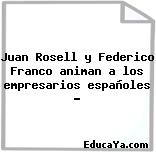 Juan Rosell y Federico Franco animan a los empresarios españoles -

EducaYa.com